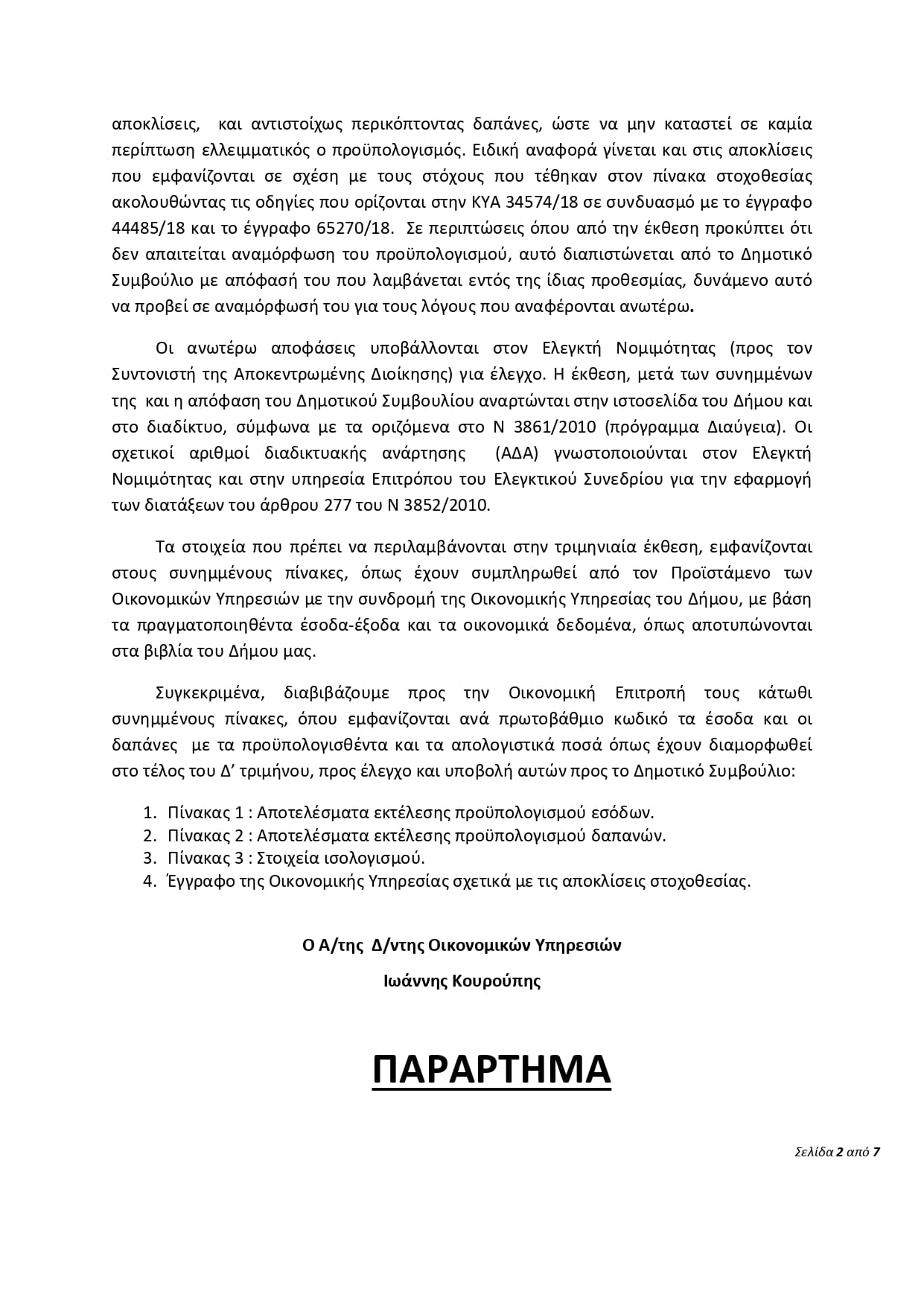 αποκλίσεις, και αντιστοίχως περικόπτοντας δαπάνες, ώστε να μην καταστεί σε καμία περίπτωση ελλειμματικός ο προϋπολογισμός. Ειδική αναφορά γίνεται και στις αποκλίσεις που εμφανίζονται σε σχέση με τους στόχους που τέθηκαν στον πίνακα στοχοθεσίας ακολουθώντας τις οδηγίες που ορίζονται στην ΚΥΑ 34574/18 σε συνδυασμό με το έγγραφο 44485/18 και το έγγραφο 65270/18. Σε περιπτώσεις όπου από την έκθεση προκύπτει ότι δεν απαιτείται αναμόρφωση του προϋπολογισμού, αυτό διαπιστώνεται από το Δημοτικό Συμβούλιο με απόφασή του που λαμβάνεται εντός της ίδιας προθεσμίας, δυνάμενο αυτό να προβεί σε αναμόρφωσή του για τους λόγους που αναφέρονται ανωτέρω.

Οι ανωτέρω αποφάσεις υποβάλλονται στον Ελεγκτή Νομιμότητας (προς τον Συντονιστή της Αποκεντρωμένης Διοίκησης) για έλεγχο. Η έκθεση, μετά των συνημμένων της και η απόφαση του Δημοτικού Συμβουλίου αναρτώνται στην ιστοσελίδα του Δήμου και στο διαδίκτυο, σύμφωνα με τα οριζόμενα στο Ν 3861/2010 (πρόγραμμα Διαύγεια). Οι σχετικοί αριθμοί διαδικτυακής ανάρτησης (ΑΔΑ) γνωστοποιούνται στον Ελεγκτή Νομιμότητας και στην υπηρεσία Επιτρόπου του Ελεγκτικού Συνεδρίου για την εφαρμογή των διατάξεων του άρθρου 277 του Ν 3852/2010.

Τα στοιχεία που πρέπει να περιλαμβάνονται στην τριμηνιαία έκθεση, εμφανίζονται στους συνημμένους πίνακες, όπως έχουν συμπληρωθεί από τον Προϊστάμενο των Οικονομικών Υπηρεσιών με την συνδρομή της Οικονομικής Υπηρεσίας του Δήμου, με βάση τα πραγματοποιηθέντα έσοδα-έξοδα και τα οικονομικά δεδομένα, όπως αποτυπώνονται στα βιβλία του Δήμου μας.

Συγκεκριμένα, διαβιβάζουμε προς την Οικονομική Επιτροπή τους κάτωθι συνημμένους πίνακες, όπου εμφανίζονται ανά πρωτοβάθμιο κωδικό τα έσοδα και οι δαπάνες με τα προϋπολογισθέντα και τα απολογιστικά ποσά όπως έχουν διαμορφωθεί στο τέλος του Δ’ τριμήνου, προς έλεγχο και υποβολή αυτών προς το Δημοτικό Συμβούλιο:

1. Πίνακας 1 : Αποτελέσματα εκτέλεσης προϋπολογισμού εσόδων.
2. Πίνακας 2 : Αποτελέσματα εκτέλεσης προϋπολογισμού δαπανών.
3. Πίνακας 3 : Στοιχεία ισολογισμού.
4. Έγγραφο της Οικονομικής Υπηρεσίας σχετικά με τις αποκλίσεις στοχοθεσίας.

Ο Α/της Δ/ντης Οικονομικών Υπηρεσιών

Ιωάννης Κουρούπης

ΠΑΡΑΡΤΗΜΑ

Σελίδα 2 από 7